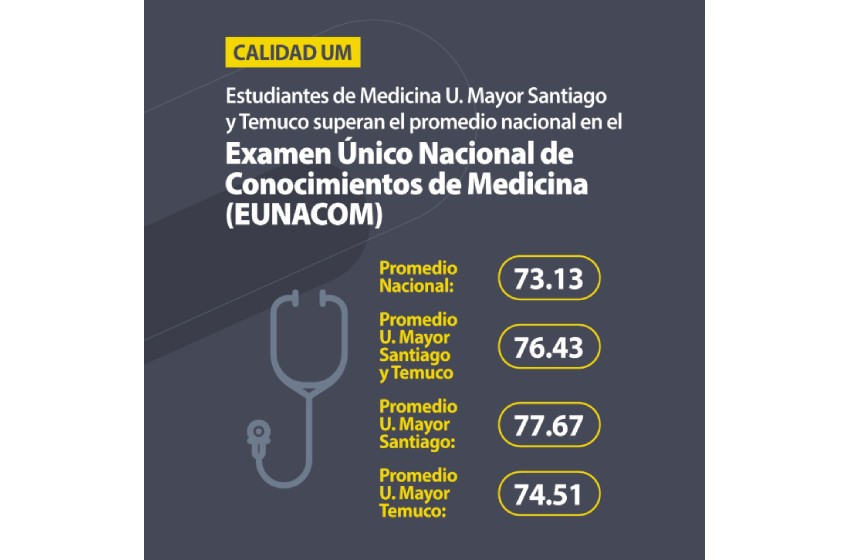 CALIDAD UM

Estudiantes de Medicina U. Mayor Santiago y Temuco superan el promedio nacional en el

Examen Único Nacional de Conocimientos de Medicina (EUNACOM)

Promedio Nacional: 73.13

Promedio U. Mayor Santiago y Temuco 76.43

Promedio U. Mayor Santiago: 77.67

Promedio U. Mayor Temuco: 74.51